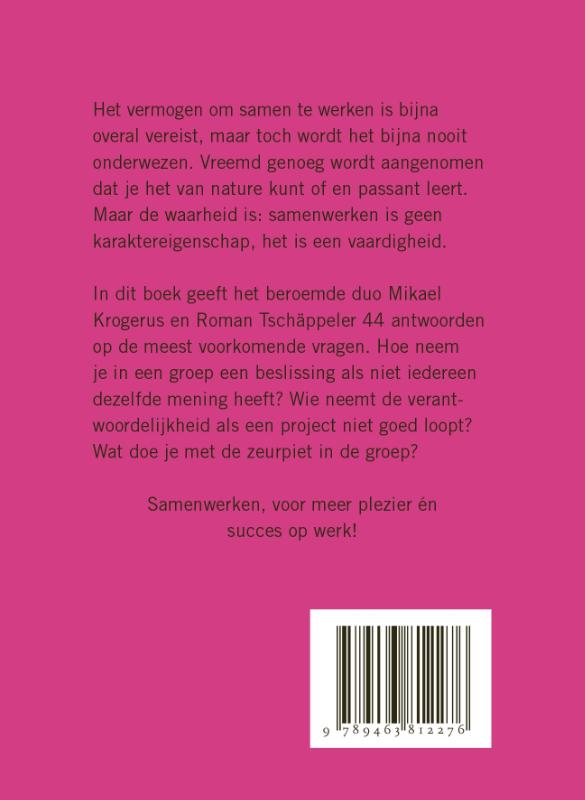 Het vermogen om samen te werken is bijna overal vereist, maar toch wordt het bijna nooit onderwezen. Vreemd genoeg wordt aangenomen dat je het van nature kunt of en passant leert. Maar de waarheid is: samenwerken is geen karaktereigenschap, het is een vaardigheid.

In dit boek geeft het beroemde duo Mikael Krogerus en Roman Tschäppeler 44 antwoorden op de meest voorkomende vragen. Hoe neem je in een groep een beslissing als niet iedereen dezelfde mening heeft? Wie neemt de verantwoordelijkheid als een project niet goed loopt? Wat doe je met de zeurpiet in de groep?

Samenwerken, voor meer plezier én succes op werk!

9 789463 812276